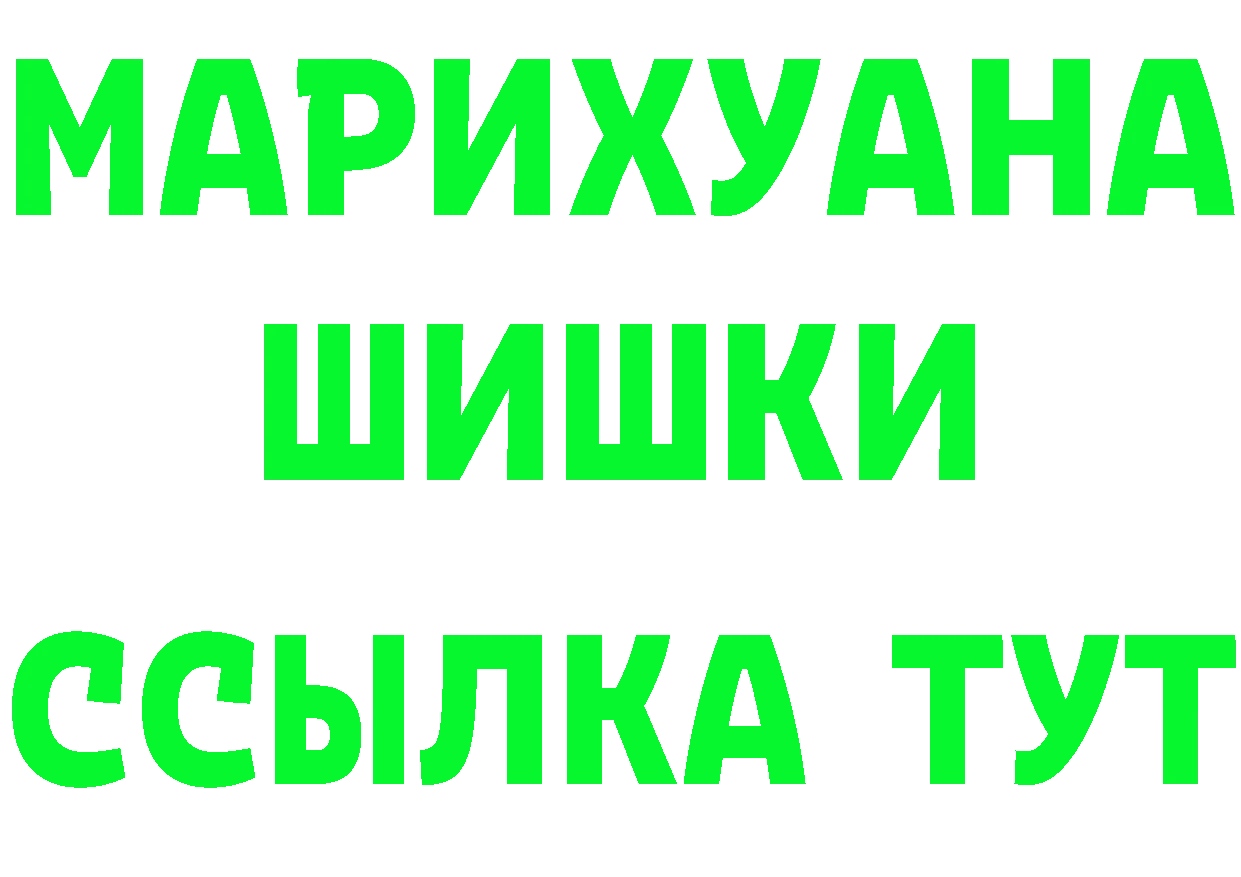 МАРИХУАНА
ШИШКИ
ССЫЛКА ТУТ